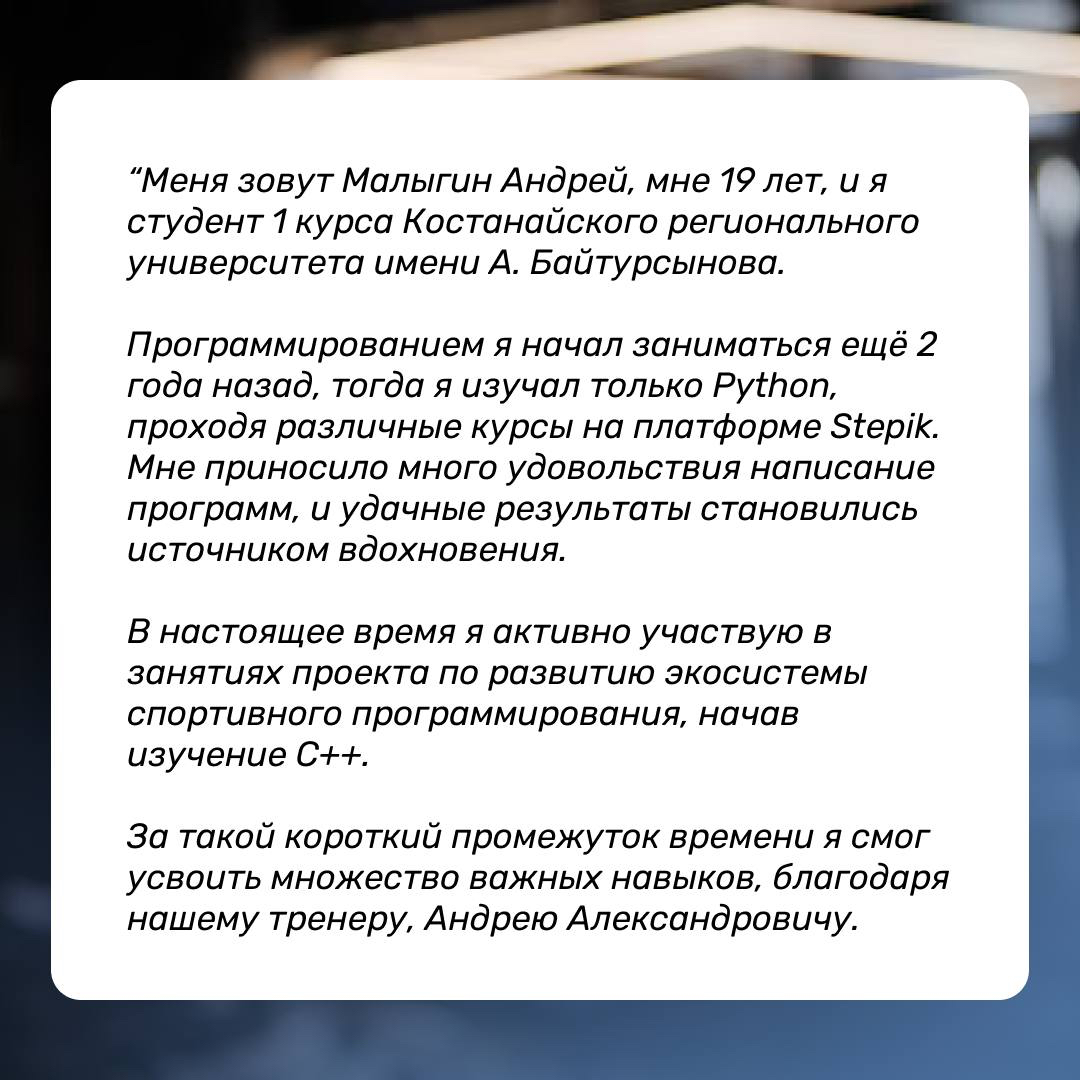 "Меня зовут Малыгин Андрей, мне 19 лет, и я студент 1 курса Костанайского регионального университета имени А. Байтурсынова.

Программированием я начал заниматься ещё 2 года назад, тогда я изучал только Python, проходя различные курсы на платформе Stepik. Мне приносило много удовольствия написание программ, и удачные результаты становились источником вдохновения.

В настоящее время я активно участвую в занятиях проекта по развитию экосистемы спортивного программирования, начав изучение C++.

За такой короткий промежуток времени я смог усвоить множество важных навыков, благодаря нашему тренеру, Андрею Александровичу.